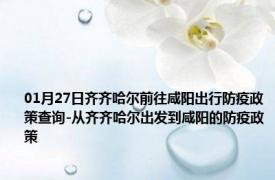 01月27日齐齐哈尔前往咸阳出行防疫政策查询-从齐齐哈尔出发到咸阳的防疫政策